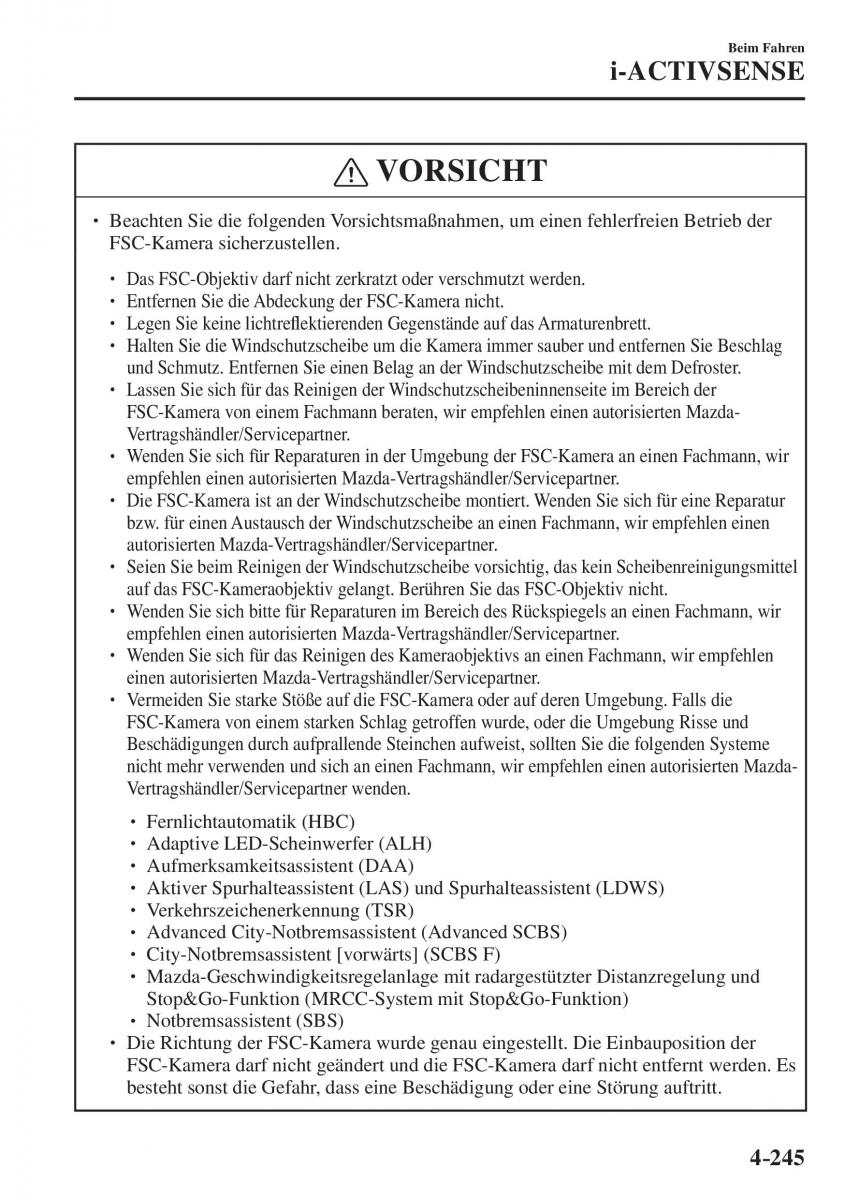 Beim Fahren
i-ACTIVSENSE

VORSICHT

• Beachten Sie die folgenden Vorsichtsmaßnahmen, um einen fehlerfreien Betrieb der FSC-Kamera sicherzustellen.

• Das FSC-Objektiv darf nicht zerkratzt oder verschmutzt werden.
• Entfernen Sie die Abdeckung der FSC-Kamera nicht.
• Legen Sie keine lichtreflektierenden Gegenstände auf das Armaturenbrett.
• Halten Sie die Windschutzscheibe um die Kamera immer sauber und entfernen Sie Beschlag und Schmutz. Entfernen Sie einen Belag an der Windschutzscheibe mit dem Defroster.
• Lassen Sie sich für das Reinigen der Windschutzscheibeninnenseite im Bereich der FSC-Kamera von einem Fachmann beraten, wir empfehlen einen autorisierten Mazda-Vertragshändler/Servicepartner.
• Wenden Sie sich für Reparaturen in der Umgebung der FSC-Kamera an einen Fachmann, wir empfehlen einen autorisierten Mazda-Vertragshändler/Servicepartner.
• Die FSC-Kamera ist an der Windschutzscheibe montiert. Wenden Sie sich für eine Reparatur bzw. für einen Austausch der Windschutzscheibe an einen Fachmann, wir empfehlen einen autorisierten Mazda-Vertragshändler/Servicepartner.
• Seien Sie beim Reinigen der Windschutzscheibe vorsichtig, das kein Scheibenreinigungsmittel auf das FSC-Kameraobjektiv gelangt. Berühren Sie das FSC-Objektiv nicht.
• Wenden Sie sich bitte für Reparaturen im Bereich des Rückspiegels an einen Fachmann, wir empfehlen einen autorisierten Mazda-Vertragshändler/Servicepartner.
• Wenden Sie sich für das Reinigen des Kameraobjektivs an einen Fachmann, wir empfehlen einen autorisierten Mazda-Vertragshändler/Servicepartner.
• Vermeiden Sie starke Stöße auf die FSC-Kamera oder auf deren Umgebung. Falls die FSC-Kamera von einem starken Schlag getroffen wurde, oder die Umgebung Risse und Beschädigungen durch aufprallende Steinchen aufweist, sollten Sie die folgenden Systeme nicht mehr verwenden und sich an einen Fachmann, wir empfehlen einen autorisierten Mazda-Vertragshändler/Servicepartner wenden.

• Fernlichtautomatik (HBC)
• Adaptive LED-Scheinwerfer (ALH)
• Aufmerksamkeitsassistent (DAA)
• Aktiver Spurhalteassistent (LAS) und Spurhalteassistent (LDWS)
• Verkehrszeichenerkennung (TSR)
• Advanced City-Notbremsassistent (Advanced SCBS)
• City-Notbremsassistent [vorwärts] (SCBS F)
• Mazda-Geschwindigkeitsregelanlage mit radargestützter Distanzregelung und Stop&Go-Funktion (MRCC-System mit Stop&Go-Funktion)
• Notbremsassistent (SBS)

• Die Richtung der FSC-Kamera wurde genau eingestellt. Die Einbauposition der FSC-Kamera darf nicht geändert und die FSC-Kamera darf nicht entfernt werden. Es besteht sonst die Gefahr, dass eine Beschädigung oder eine Störung auftritt.

4-245